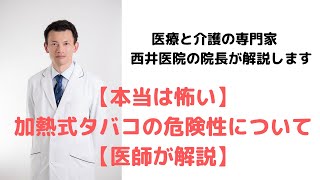 医療と介護の専門家
西井医院の院長が解説します

【本当は怖い】
加熱式タバコの危険性について
【医師が解説】